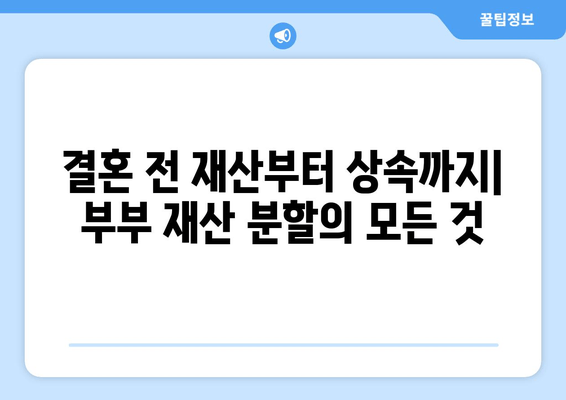 꿀팁정보

결혼 전 재산부터 상속까지| 부부 재산 분할의 모든 것